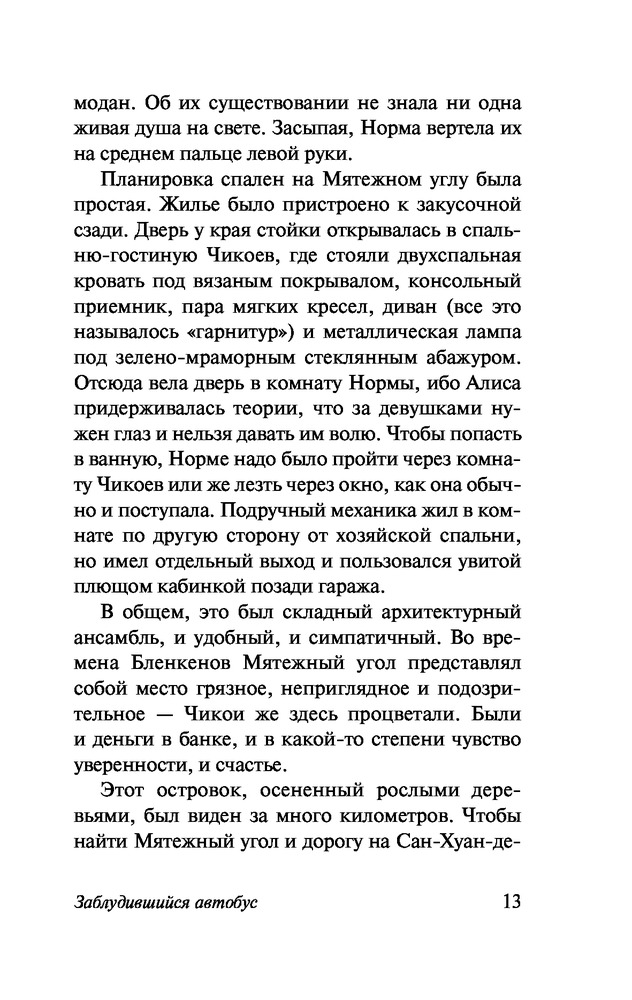 модан. Об их существовании не знала ни одна живая душа на свете. Засыпая, Норма вертела их на среднем пальце левой руки.

Планировка спален на Мятежном углу была простая. Жилье было пристроено к закусочной сзади. Дверь у края стойки открывалась в спальню-гостиную Чикоев, где стояли двухспальная кровать под вязаным покрывалом, консольный приемник, пара мягких кресел, диван (все это называлось «гарнитур») и металлическая лампа под зелено-мраморным стеклянным абажуром. Отсюда вела дверь в комнату Нормы, ибо Алиса придерживалась теории, что за девушками нужен глаз и нельзя давать им волю. Чтобы попасть в ванную, Норме надо было пройти через комнату Чикоев или же лезть через окно, как она обычно и поступала. Подручный механика жил в комнате по другую сторону от хозяйской спальни, но имел отдельный выход и пользовался увитой плющом кабинкой позади гаража.

В общем, это был складный архитектурный ансамбль, и удобный, и симпатичный. Во времена Бленкенов Мятежный угол представлял собой место грязное, неприглядное и подозрительное — Чикои же здесь процветали. Были и деньги в банке, и в какой-то степени чувство уверенности, и счастье.

Этот островок, осененный рослыми деревьями, был виден за много километров. Чтобы найти Мятежный угол и дорогу на Сан-Хуан-де-

Заблудившийся автобус 13